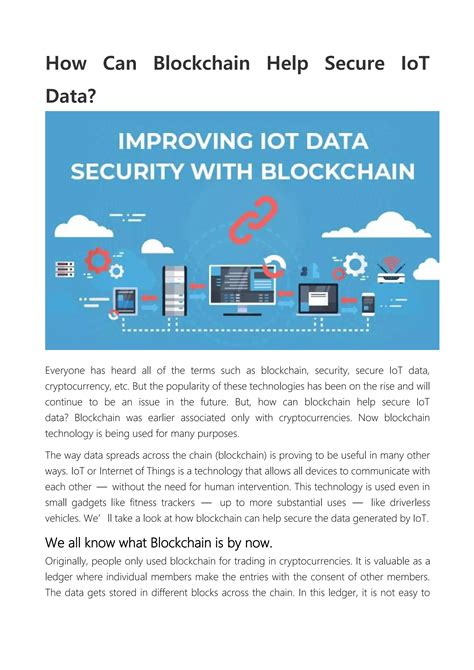 How Can Blockchain Help Secure IoT Data?

IMPROVING IOT DATA SECURITY WITH BLOCKCHAIN

Everyone has heard all of the terms such as blockchain, security, secure IoT data, cryptocurrency, etc. But the popularity of these technologies has been on the rise and will continue to be an issue in the future. But, how can blockchain help secure IoT data? Blockchain was earlier associated only with cryptocurrencies. Now blockchain technology is being used for many purposes.

The way data spreads across the chain (blockchain) is proving to be useful in many other ways. IoT or Internet of Things is a technology that allows all devices to communicate with each other — without the need for human intervention. This technology is used even in small gadgets like fitness trackers — up to more substantial uses — like driverless vehicles. We' ll take a look at how blockchain can help secure the data generated by IoT.

We all know what Blockchain is by now.

Originally, people only used blockchain for trading in cryptocurrencies. It is valuable as a ledger where individual members make the entries with the consent of other members. The data gets stored in different blocks across the chain. In this ledger, it is not easy to